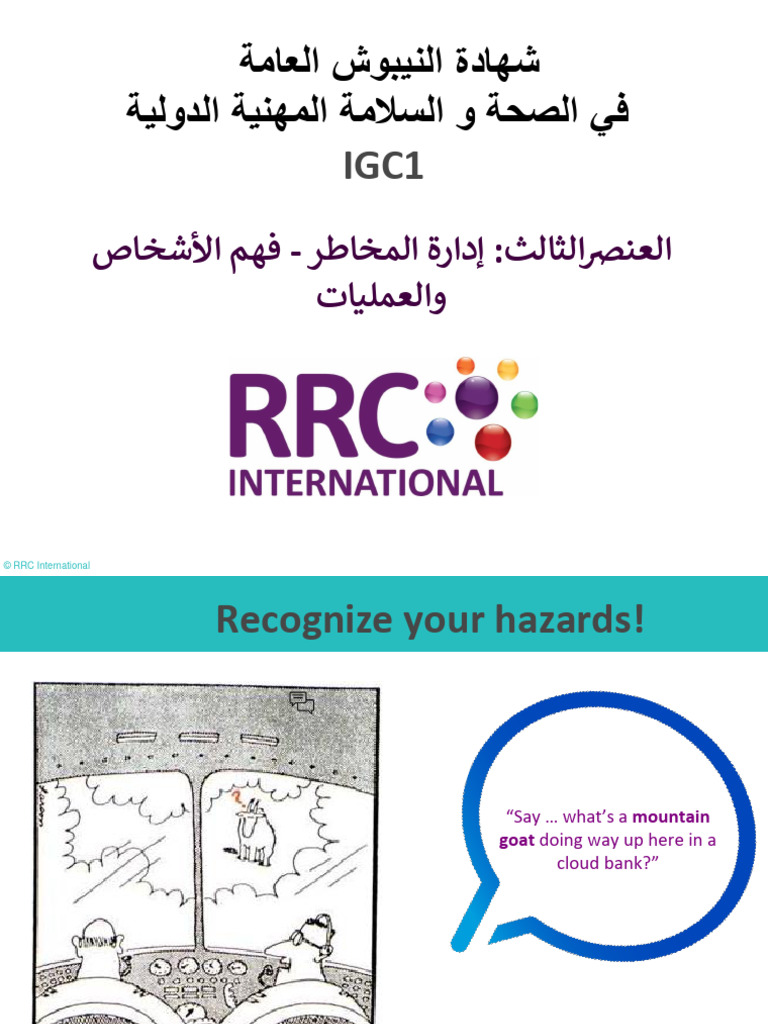 شهادة النيبوش العامة
في الصحة و السلامة المهنية الدولية
IGC1

العنصرالثالث: إدارة المخاطر - فهم الأشخاص والعمليات

RRC
INTERNATIONAL

© RRC International

Recognize your hazards!

?

"Say … what's a mountain goat doing way up here in a cloud bank?"